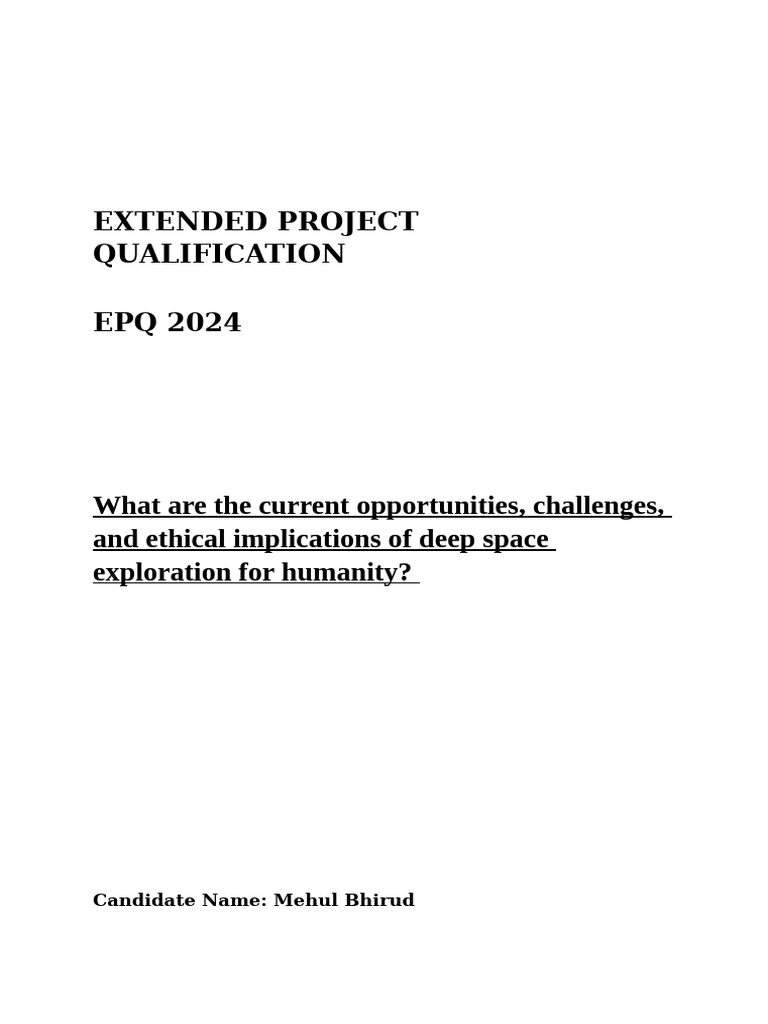 EXTENDED PROJECT QUALIFICATION

EPQ 2024

What are the current opportunities, challenges, and ethical implications of deep space exploration for humanity?

Candidate Name: Mehul Bhirud